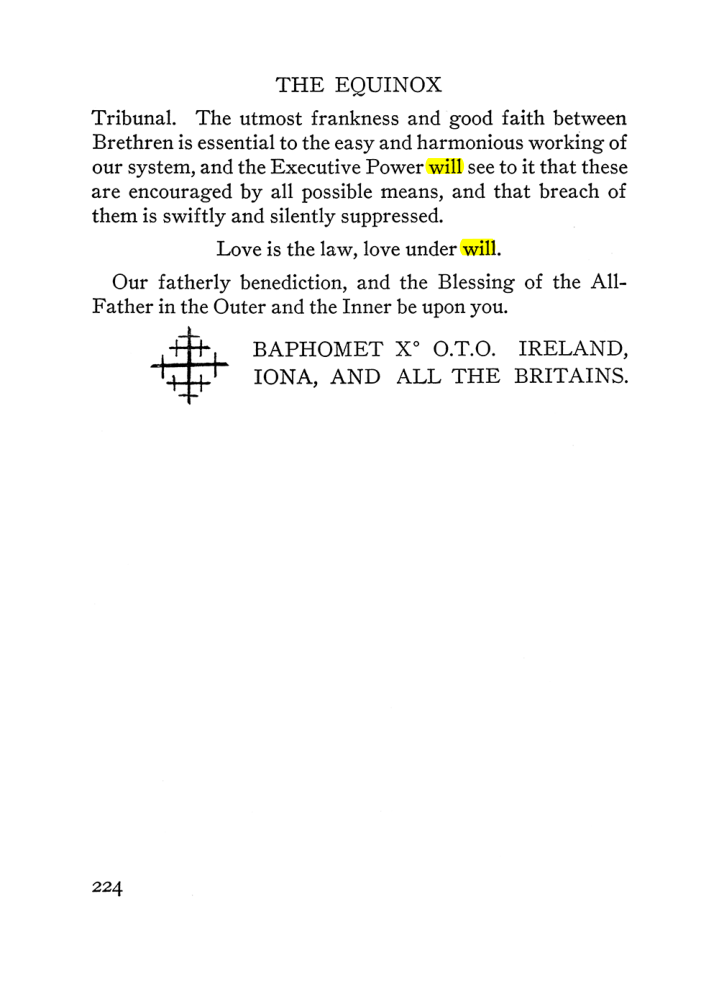 THE EQUINOX

Tribunal. The utmost frankness and good faith between Brethren is essential to the easy and harmonious working of our system, and the Executive Power will see to it that these are encouraged by all possible means, and that breach of them is swiftly and silently suppressed.

Love is the law, love under will.

Our fatherly benediction, and the Blessing of the All-Father in the Outer and the Inner be upon you.

BAPHOMET X° O.T.O. IRELAND, IONA, AND ALL THE BRITAINS.

224